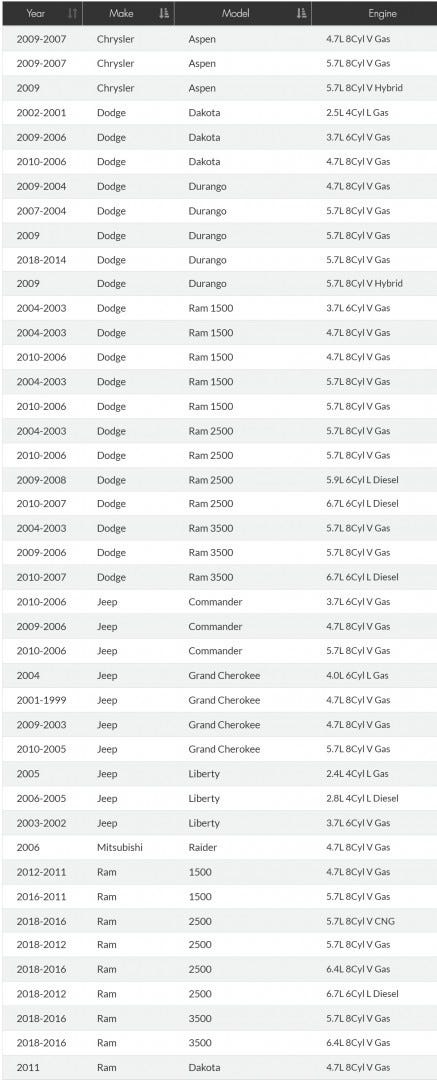 | Year | Make | Model | Engine |
|---|---|---|---|
| 2009-2007 | Chrysler | Aspen | 4.7L 8Cyl V Gas |
| 2009-2007 | Chrysler | Aspen | 5.7L 8Cyl V Gas |
| 2009 | Chrysler | Aspen | 5.7L 8Cyl V Hybrid |
| 2002-2001 | Dodge | Dakota | 2.5L 4Cyl L Gas |
| 2009-2006 | Dodge | Dakota | 3.7L 6Cyl V Gas |
| 2010-2006 | Dodge | Dakota | 4.7L 8Cyl V Gas |
| 2009-2004 | Dodge | Durango | 4.7L 8Cyl V Gas |
| 2007-2004 | Dodge | Durango | 5.7L 8Cyl V Gas |
| 2009 | Dodge | Durango | 5.7L 8Cyl V Gas |
| 2018-2014 | Dodge | Durango | 5.7L 8Cyl V Gas |
| 2009 | Dodge | Durango | 5.7L 8Cyl V Hybrid |
| 2004-2003 | Dodge | Ram 1500 | 3.7L 6Cyl V Gas |
| 2004-2003 | Dodge | Ram 1500 | 4.7L 8Cyl V Gas |
| 2010-2006 | Dodge | Ram 1500 | 4.7L 8Cyl V Gas |
| 2004-2003 | Dodge | Ram 1500 | 5.7L 8Cyl V Gas |
| 2010-2006 | Dodge | Ram 1500 | 5.7L 8Cyl V Gas |
| 2004-2003 | Dodge | Ram 2500 | 5.7L 8Cyl V Gas |
| 2010-2006 | Dodge | Ram 2500 | 5.7L 8Cyl V Gas |
| 2009-2008 | Dodge | Ram 2500 | 5.9L 6Cyl L Diesel |
| 2010-2007 | Dodge | Ram 2500 | 6.7L 6Cyl L Diesel |
| 2004-2003 | Dodge | Ram 3500 | 5.7L 8Cyl V Gas |
| 2009-2006 | Dodge | Ram 3500 | 5.7L 8Cyl V Gas |
| 2010-2007 | Dodge | Ram 3500 | 6.7L 6Cyl L Diesel |
| 2010-2006 | Jeep | Commander | 3.7L 6Cyl V Gas |
| 2009-2006 | Jeep | Commander | 4.7L 8Cyl V Gas |
| 2010-2006 | Jeep | Commander | 5.7L 8Cyl V Gas |
| 2004 | Jeep | Grand Cherokee | 4.0L 6Cyl L Gas |
| 2001-1999 | Jeep | Grand Cherokee | 4.7L 8Cyl V Gas |
| 2009-2003 | Jeep | Grand Cherokee | 4.7L 8Cyl V Gas |
| 2010-2005 | Jeep | Grand Cherokee | 5.7L 8Cyl V Gas |
| 2005 | Jeep | Liberty | 2.4L 4Cyl L Gas |
| 2006-2005 | Jeep | Liberty | 2.8L 4Cyl L Diesel |
| 2003-2002 | Jeep | Liberty | 3.7L 6Cyl V Gas |
| 2006 | Mitsubishi | Raider | 4.7L 8Cyl V Gas |
| 2012-2011 | Ram | 1500 | 4.7L 8Cyl V Gas |
| 2016-2011 | Ram | 1500 | 5.7L 8Cyl V Gas |
| 2018-2016 | Ram | 2500 | 5.7L 8Cyl V CNG |
| 2018-2012 | Ram | 2500 | 5.7L 8Cyl V Gas |
| 2018-2016 | Ram | 2500 | 6.4L 8Cyl V Gas |
| 2018-2012 | Ram | 2500 | 6.7L 6Cyl L Diesel |
| 2018-2016 | Ram | 3500 | 5.7L 8Cyl V Gas |
| 2018-2016 | Ram | 3500 | 6.4L 8Cyl V Gas |
| 2011 | Ram | Dakota | 4.7L 8Cyl V Gas |